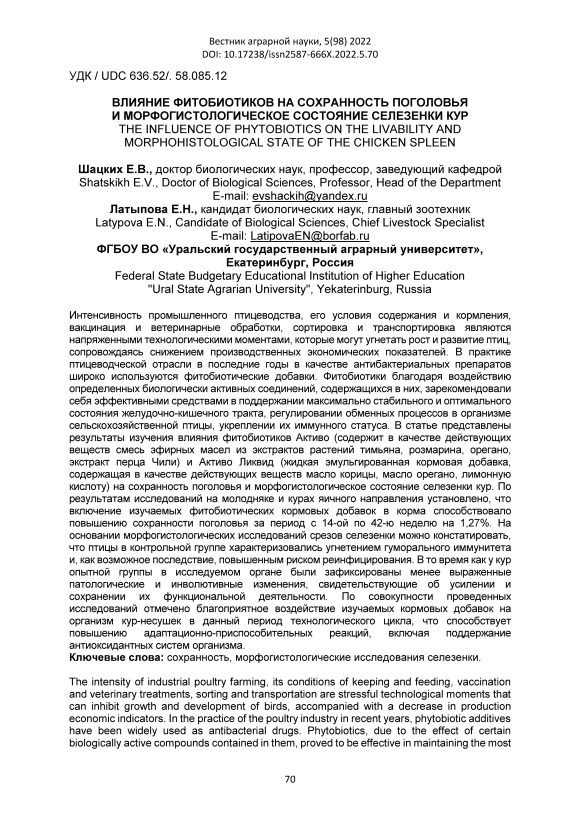 Вестник аграрной науки, 5(98) 2022
DOI: 10.17238/issn2587-666X.2022.5.70

УДК / UDC 636.52/. 58.085.12

ВЛИЯНИЕ ФИТОБИОТИКОВ НА СОХРАННОСТЬ ПОГОЛОВЬЯ И МОРФОГИСТОЛОГИЧЕСКОЕ СОСТОЯНИЕ СЕЛЕЗЕНКИ КУР
THE INFLUENCE OF PHYTOBIOTICS ON THE LIVABILITY AND MORPHOHISTOLOGICAL STATE OF THE CHICKEN SPLEEN

Шацких Е.В., доктор биологических наук, профессор, заведующий кафедрой
Shatskikh E.V., Doctor of Biological Sciences, Professor, Head of the Department
E-mail: evshackih@yandex.ru
Латыпова Е.Н., кандидат биологических наук, главный зоотехник
Latypova E.N., Candidate of Biological Sciences, Chief Livestock Specialist
E-mail: LatipovaEN@borfab.ru
ФГБОУ ВО «Уральский государственный аграрный университет», Екатеринбург, Россия
Federal State Budgetary Educational Institution of Higher Education "Ural State Agrarian University", Yekaterinburg, Russia

Интенсивность промышленного птицеводства, его условия содержания и кормления, вакцинация и ветеринарные обработки, сортировка и транспортировка являются напряженными технологическими моментами, которые могут угнетать рост и развитие птиц, сопровождаясь снижением производственных экономических показателей. В практике птицеводческой отрасли в последние годы в качестве антибактериальных препаратов широко используются фитобиотические добавки. Фитобиотики благодаря воздействию определенных биологически активных соединений, содержащихся в них, зарекомендовали себя эффективными средствами в поддержании максимально стабильного и оптимального состояния желудочно-кишечного тракта, регулировании обменных процессов в организме сельскохозяйственной птицы, укреплении их иммунного статуса. В статье представлены результаты изучения влияния фитобиотиков Активо (содержит в качестве действующих веществ смесь эфирных масел из экстрактов растений тимьяна, розмарина, орегано, экстракт перца Чили) и Активо Ликвид (жидкая эмульгированная кормовая добавка, содержащая в качестве действующих веществ масло корицы, масло орегано, лимонную кислоту) на сохранность поголовья и морфогистологическое состояние селезенки кур. По результатам исследований на молодняке и курах яичного направления установлено, что включение изучаемых фитобиотических кормовых добавок в корма способствовало повышению сохранности поголовья за период с 14-ой по 42-ю неделю на 1,27%. На основании морфогистологических исследований срезов селезенки можно констатировать, что птицы в контрольной группе характеризовались угнетением гуморального иммунитета и, как возможное последствие, повышенным риском реинфицирования. В то время как у кур опытной группы в исследуемом органе были зафиксированы менее выраженные патологические и инволютивные изменения, свидетельствующие об усилении и сохранении их функциональной деятельности. По совокупности проведенных исследований отмечено благоприятное воздействие изучаемых кормовых добавок на организм кур-несушек в данный период технологического цикла, что способствует повышению адаптационно-приспособительных реакций, включая поддержание антиоксидантных систем организма.
Ключевые слова: сохранность, морфогистологические исследования селезенки.

The intensity of industrial poultry farming, its conditions of keeping and feeding, vaccination and veterinary treatments, sorting and transportation are stressful technological moments that can inhibit growth and development of birds, accompanied with a decrease in production economic indicators. In the practice of the poultry industry in recent years, phytobiotic additives have been widely used as antibacterial drugs. Phytobiotics, due to the effect of certain biologically active compounds contained in them, proved to be effective in maintaining the most

70